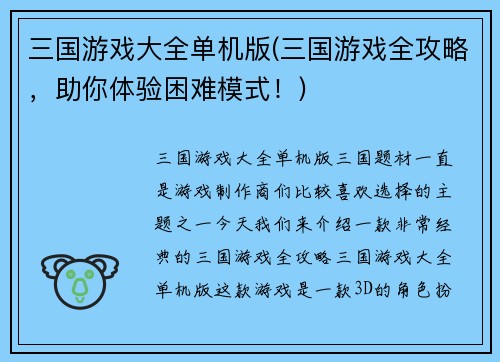 三国游戏大全单机版(三国游戏全攻略，助你体验困难模式！)

三国游戏大全单机版三国题材一直是游戏制作商们比较喜欢选择的主题之一今天我们来介绍一款非常经典的三国游戏全攻略三国游戏大全单机版这款游戏是一款3D的角色扮